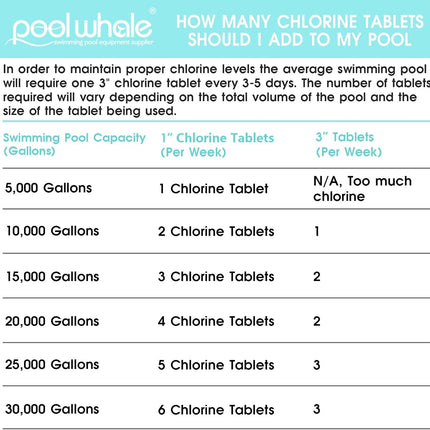 pool whale®
swimming pool equipment supplier

HOW MANY CHLORINE TABLETS SHOULD I ADD TO MY POOL

In order to maintain proper chlorine levels the average swimming pool will require one 3" chlorine tablet every 3-5 days. The number of tablets required will vary depending on the total volume of the pool and the size of the tablet being used.

| Swimming Pool Capacity (Gallons) | 1" Chlorine Tablets (Per Week) | 3" Tablets (Per Week) |
|---|---|---|
| 5,000 Gallons | 1 Chlorine Tablet | N/A, Too much chlorine |
| 10,000 Gallons | 2 Chlorine Tablets | 1 |
| 15,000 Gallons | 3 Chlorine Tablets | 2 |
| 20,000 Gallons | 4 Chlorine Tablets | 2 |
| 25,000 Gallons | 5 Chlorine Tablets | 3 |
| 30,000 Gallons | 6 Chlorine Tablets | 3 |